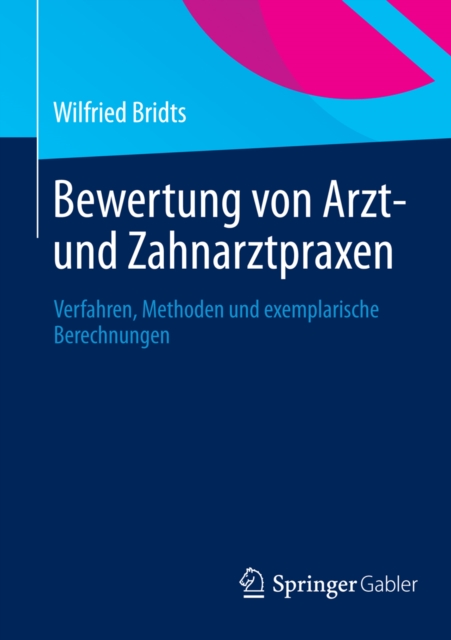 Wilfried Bridts

Bewertung von Arzt- und Zahnarztpraxen

Verfahren, Methoden und exemplarische Berechnungen

Springer Gabler